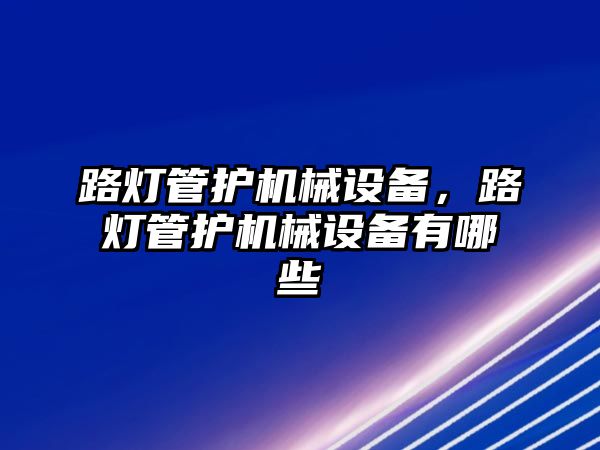 路灯管护机械设备，路灯管护机械设备有哪些